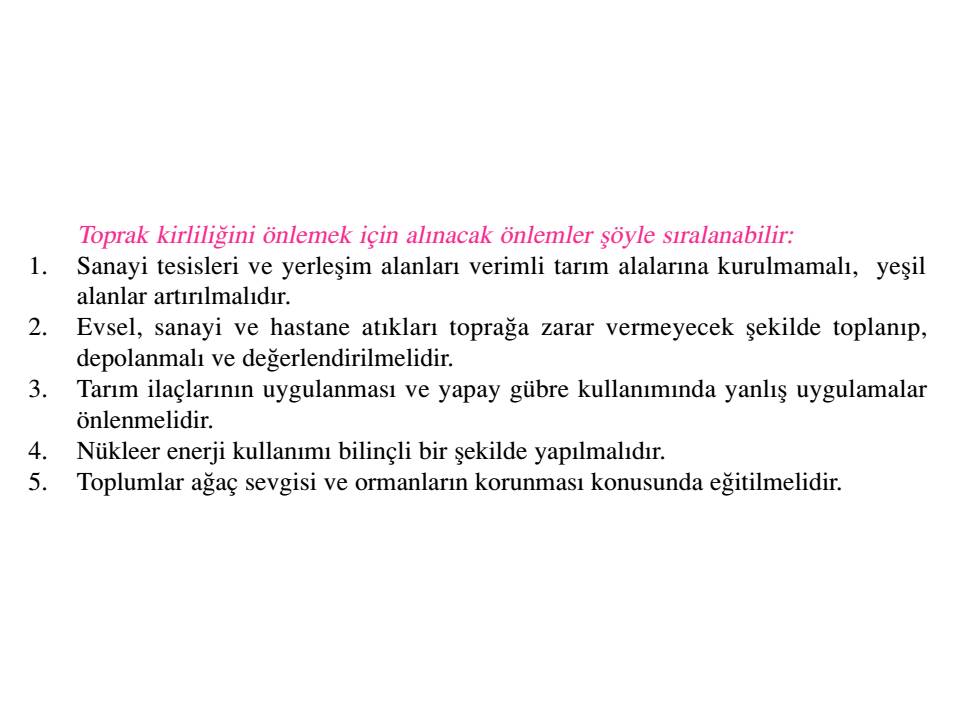 Toprak kirliliğini önlemek için alınacak önlemler şöyle sıralanabilir:

1. Sanayi tesisleri ve yerleşim alanları verimli tarım alalarına kurulmamalı, yeşil alanlar artırılmalıdır.
2. Evsel, sanayi ve hastane atıkları toprağa zarar vermeyecek şekilde toplanıp, depolanmalı ve değerlendirilmelidir.
3. Tarım ilaçlarının uygulanması ve yapay gübre kullanımında yanlış uygulamalar önlenmelidir.
4. Nükleer enerji kullanımı bilinçli bir şekilde yapılmalıdır.
5. Toplumlar ağaç sevgisi ve ormanların korunması konusunda eğitilmelidir.